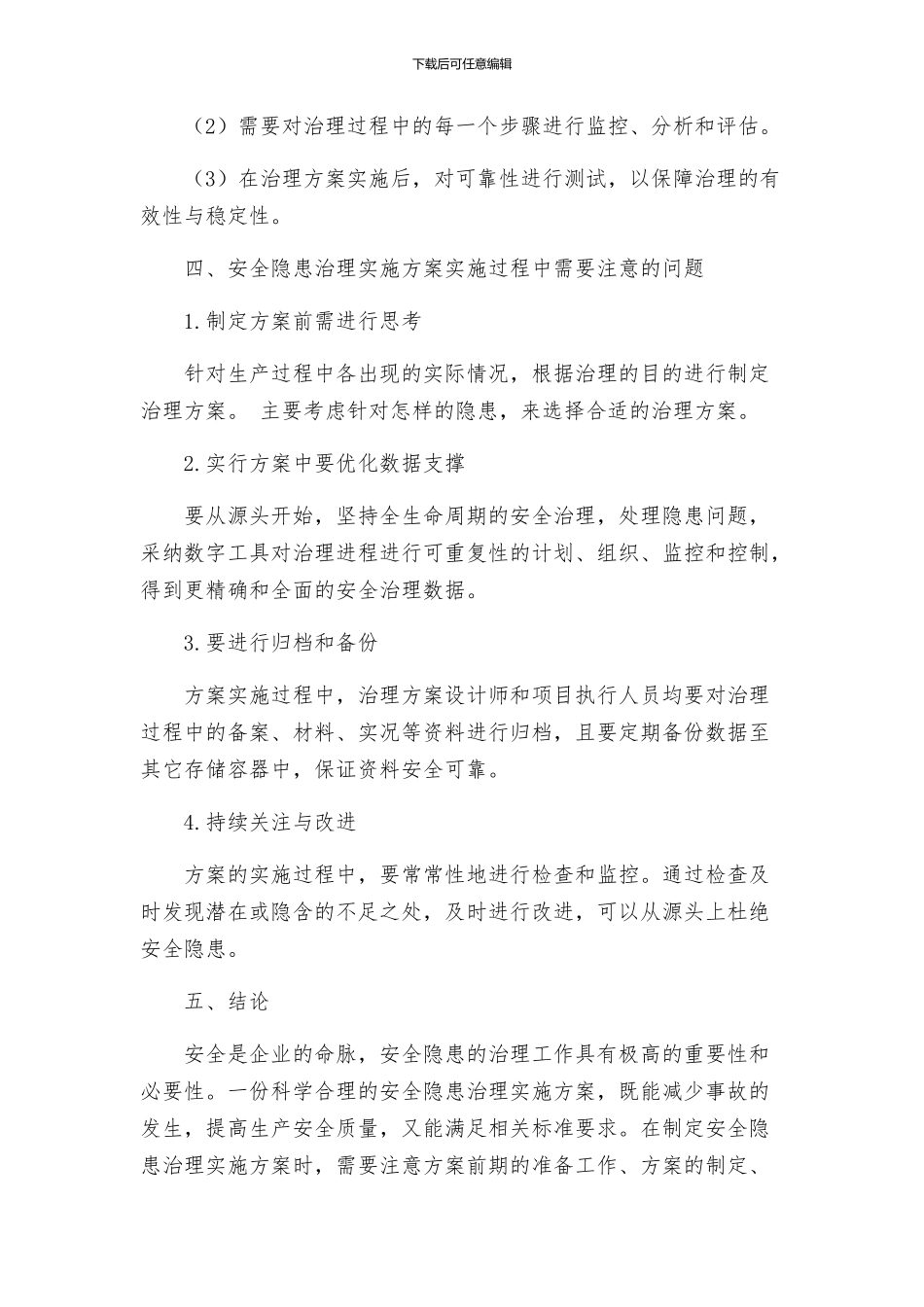 下载后可任意编辑

（2）需要对治理过程中的每一个步骤进行监控、分析和评估。

（3）在治理方案实施后，对可靠性进行测试，以保障治理的有效性与稳定性。

四、安全隐患治理实施方案实施过程中需要注意的问题

1.制定方案前需进行思考

针对生产过程中各出现的实际情况，根据治理的目的进行制定治理方案。 主要考虑针对怎样的隐患，来选择合适的治理方案。

2.实行方案中要优化数据支撑

要从源头开始，坚持全生命周期的安全治理，处理隐患问题，采纳数字工具对治理进程进行可重复性的计划、组织、监控和控制，得到更精确和全面的安全治理数据。

3.要进行归档和备份

方案实施过程中，治理方案设计师和项目执行人员均要对治理过程中的备案、材料、实况等资料进行归档，且要定期备份数据至其它存储容器中，保证资料安全可靠。

4.持续关注与改进

方案的实施过程中，要常常性地进行检查和监控。通过检查及时发现潜在或隐含的不足之处，及时进行改进，可以从源头上杜绝安全隐患。

五、结论

安全是企业的命脉，安全隐患的治理工作具有极高的重要性和必要性。一份科学合理的安全隐患治理实施方案，既能减少事故的发生，提高生产安全质量，又能满足相关标准要求。在制定安全隐患治理实施方案时，需要注意方案前期的准备工作、方案的制定、